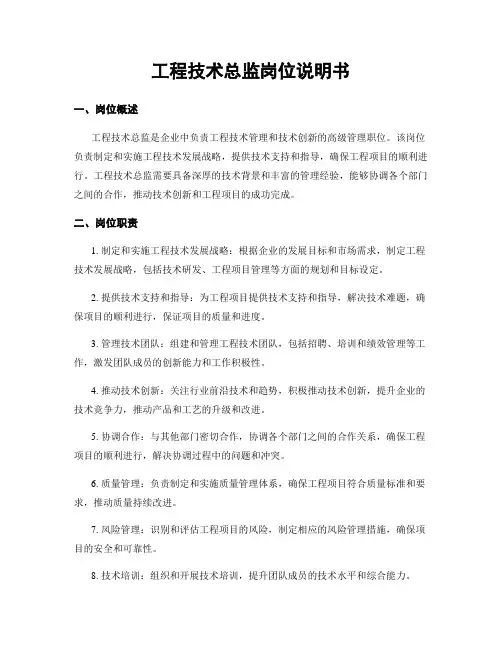 工程技术总监岗位说明书

一、岗位概述

工程技术总监是企业中负责工程技术管理和技术创新的高级管理职位。该岗位负责制定和实施工程技术发展战略，提供技术支持和指导，确保工程项目的顺利进行。工程技术总监需要具备深厚的技术背景和丰富的管理经验，能够协调各个部门之间的合作，推动技术创新和工程项目的成功完成。

二、岗位职责

1. 制定和实施工程技术发展战略：根据企业的发展目标和市场需求，制定工程技术发展战略，包括技术研发、工程项目管理等方面的规划和目标设定。

2. 提供技术支持和指导：为工程项目提供技术支持和指导，解决技术难题，确保项目的顺利进行，保证项目的质量和进度。

3. 管理技术团队：组建和管理工程技术团队，包括招聘、培训和绩效管理等工作，激发团队成员的创新能力和工作积极性。

4. 推动技术创新：关注行业前沿技术和趋势，积极推动技术创新，提升企业的技术竞争力，推动产品和工艺的升级和改进。

5. 协调合作：与其他部门密切合作，协调各个部门之间的合作关系，确保工程项目的顺利进行，解决协调过程中的问题和冲突。

6. 质量管理：负责制定和实施质量管理体系，确保工程项目符合质量标准和要求，推动质量持续改进。

7. 风险管理：识别和评估工程项目的风险，制定相应的风险管理措施，确保项目的安全和可靠性。

8. 技术培训：组织和开展技术培训，提升团队成员的技术水平和综合能力。